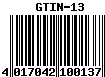 GTIN-13

4 017042 100137